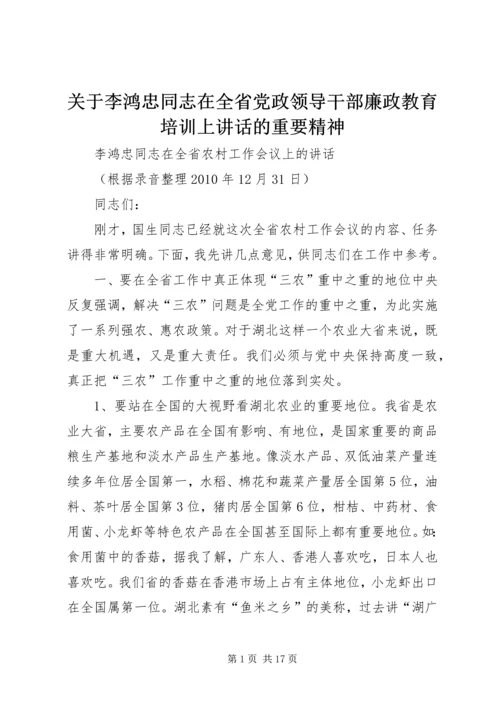 关于李鸿忠同志在全省党政领导干部廉政教育培训上讲话的重要精神

李鸿忠同志在全省农村工作会议上的讲话

（根据录音整理 2010 年 12 月 31 日）

同志们：

刚才，国生同志已经就这次全省农村工作会议的内容、任务讲得非常明确。下面，我先讲几点意见，供同志们在工作中参考。

一、要在全省工作中真正体现“三农”重中之重的地位中央反复强调，解决“三农”问题是全党工作的重中之重，为此实施了一系列强农、惠农政策。对于湖北这样一个农业大省来说，既是重大机遇，又是重大责任。我们必须与党中央保持高度一致，真正把“三农”工作重中之重的地位落到实处。

1、要站在全国的大视野看湖北农业的重要地位。我省是农业大省，主要农产品在全国有影响、有地位，是国家重要的商品粮生产基地和淡水产品生产基地。像淡水产品、双低油菜产量连续多年位居全国第一，水稻、棉花和蔬菜产量居全国第 5 位，油料、茶叶居全国第 3 位，猪肉居全国第 6 位，柑桔、中药材、食用菌、小龙虾等特色农产品在全国甚至国际上都有重要地位。如：食用菌中的香菇，据我了解，广东人、香港人喜欢吃，日本人也喜欢吃。我们省的香菇在香港市场上占有主体地位，小龙虾出口在全国属第一位。湖北素有“鱼米之乡”的美称，过去讲“湖广

第 1 页 共 17 页